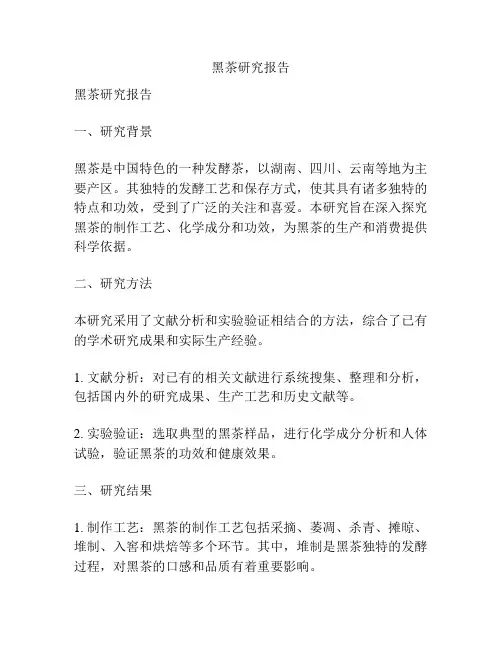 黑茶研究报告

黑茶研究报告

一、研究背景

黑茶是中国特色的一种发酵茶，以湖南、四川、云南等地为主要产区。其独特的发酵工艺和保存方式，使其具有诸多独特的特点和功效，受到了广泛的关注和喜爱。本研究旨在深入探究黑茶的制作工艺、化学成分和功效，为黑茶的生产和消费提供科学依据。

二、研究方法

本研究采用了文献分析和实验验证相结合的方法，综合了已有的学术研究成果和实际生产经验。

1. 文献分析：对已有的相关文献进行系统搜集、整理和分析，包括国内外的研究成果、生产工艺和历史文献等。

2. 实验验证：选取典型的黑茶样品，进行化学成分分析和人体试验，验证黑茶的功效和健康效果。

三、研究结果

1. 制作工艺：黑茶的制作工艺包括采摘、萎凋、杀青、摊晾、堆制、入窖和烘焙等多个环节。其中，堆制是黑茶独特的发酵过程，对黑茶的口感和品质有着重要影响。